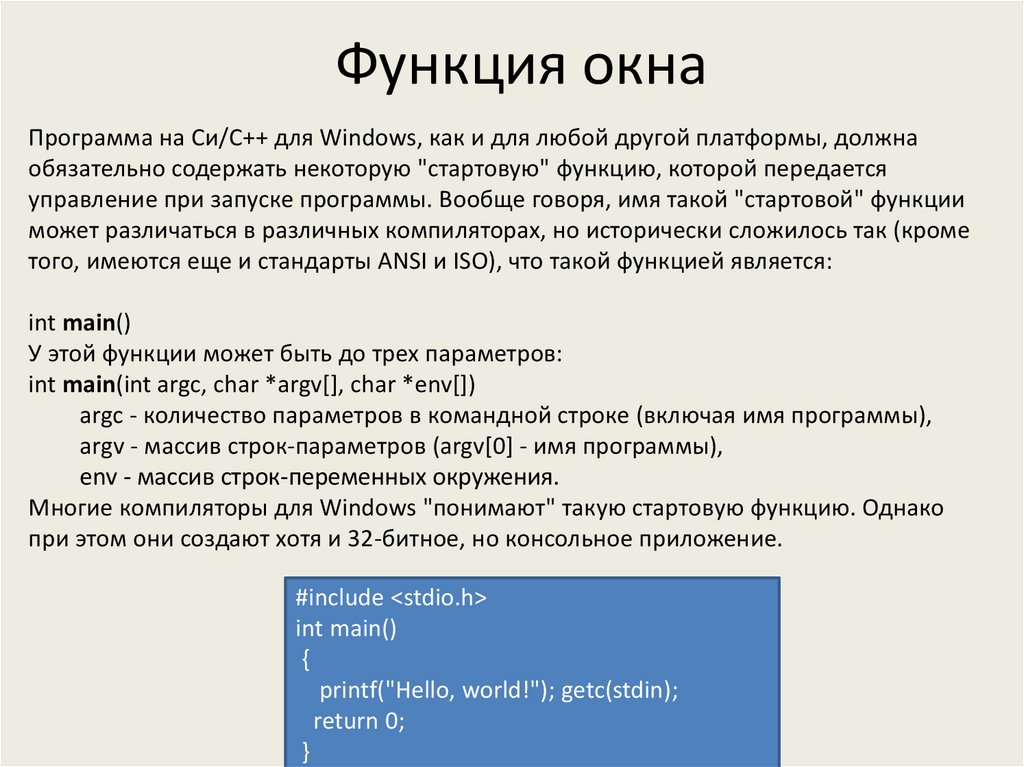 Функция окна

Программа на Си/С++ для Windows, как и для любой другой платформы, должна обязательно содержать некоторую "стартовую" функцию, которой передается управление при запуске программы. Вообще говоря, имя такой "стартовой" функции может различаться в различных компиляторах, но исторически сложилось так (кроме того, имеются еще и стандарты ANSI и ISO), что такой функцией является:

int main()
У этой функции может быть до трех параметров:
int main(int argc, char *argv[], char *env[])
argc - количество параметров в командной строке (включая имя программы),
argv - массив строк-параметров (argv[0] - имя программы),
env - массив строк-переменных окружения.
Многие компиляторы для Windows "понимают" такую стартовую функцию. Однако при этом они создают хотя и 32-битное, но консольное приложение.

#include <stdio.h>
int main()
{
printf("Hello, world!"); getc(stdin);
return 0;
}